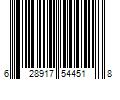 6 28917 54451 8